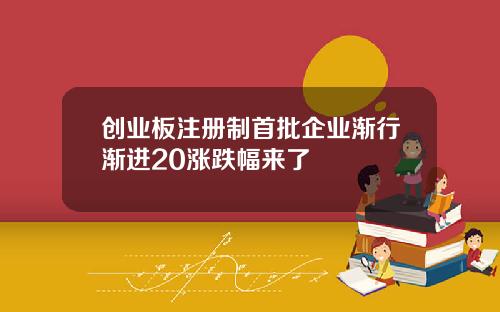 创业板注册制首批企业渐行渐进20涨跌幅来了